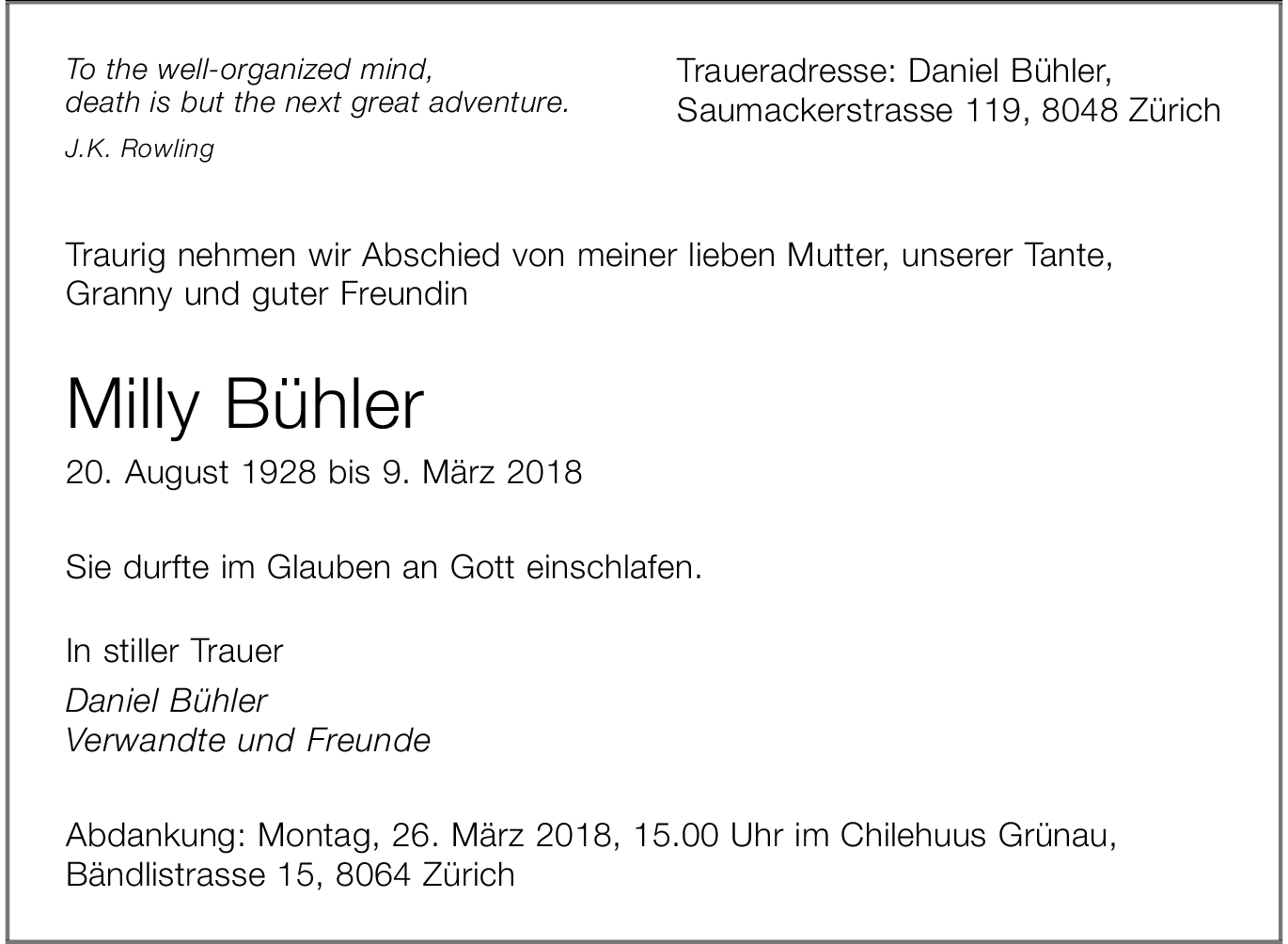 To the well-organized mind,
death is but the next great adventure.

J.K. Rowling

Traueradresse: Daniel Bühler,
Saumackerstrasse 119, 8048 Zürich

Traurig nehmen wir Abschied von meiner lieben Mutter, unserer Tante, Granny und guter Freundin

Milly Bühler

20. August 1928 bis 9. März 2018

Sie durfte im Glauben an Gott einschlafen.

In stiller Trauer

Daniel Bühler
Verwandte und Freunde

Abdankung: Montag, 26. März 2018, 15.00 Uhr im Chilehuus Grünau, Bändlistrasse 15, 8064 Zürich